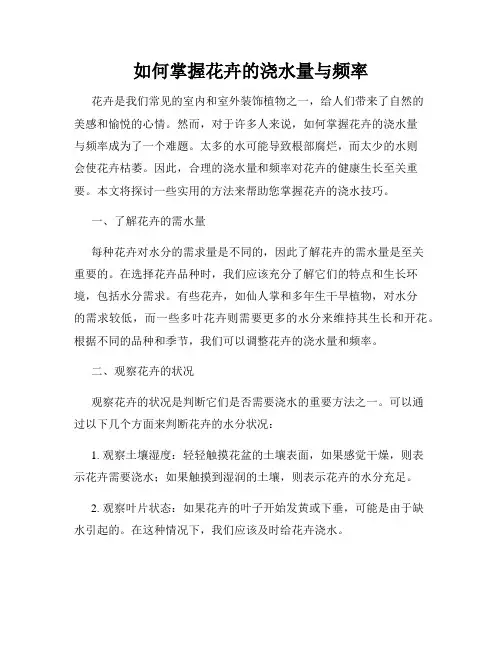 如何掌握花卉的浇水量与频率

花卉是我们常见的室内和室外装饰植物之一，给人们带来了自然的美感和愉悦的心情。然而，对于许多人来说，如何掌握花卉的浇水量与频率成为了一个难题。太多的水可能导致根部腐烂，而太少的水则会使花卉枯萎。因此，合理的浇水量和频率对花卉的健康生长至关重要。本文将探讨一些实用的方法来帮助您掌握花卉的浇水技巧。

一、了解花卉的需水量

每种花卉对水分的需求量是不同的，因此了解花卉的需水量是至关重要的。在选择花卉品种时，我们应该充分了解它们的特点和生长环境，包括水分需求。有些花卉，如仙人掌和多年生干旱植物，对水分的需求较低，而一些多叶花卉则需要更多的水分来维持其生长和开花。根据不同的品种和季节，我们可以调整花卉的浇水量和频率。

二、观察花卉的状况

观察花卉的状况是判断它们是否需要浇水的重要方法之一。可以通过以下几个方面来判断花卉的水分状况：

1. 观察土壤湿度：轻轻触摸花盆的土壤表面，如果感觉干燥，则表示花卉需要浇水；如果触摸到湿润的土壤，则表示花卉的水分充足。

2. 观察叶片状态：如果花卉的叶子开始发黄或下垂，可能是由于缺水引起的。在这种情况下，我们应该及时给花卉浇水。